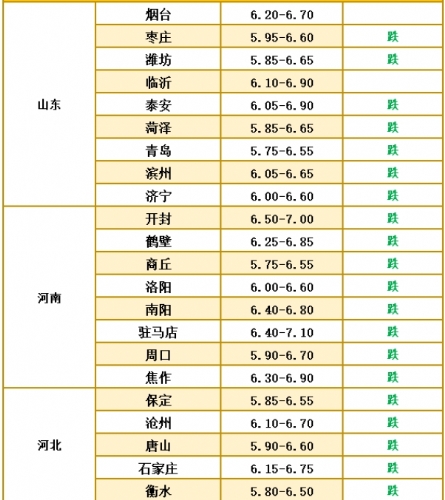 | | | | |
|---|---|---|---|
| 山东 | 烟台 | 6.20-6.70 | |
| | 枣庄 | 5.95-6.60 | 跌 |
| | 潍坊 | 5.85-6.65 | 跌 |
| | 临沂 | 6.10-6.90 | |
| | 泰安 | 6.05-6.90 | 跌 |
| | 菏泽 | 5.85-6.65 | 跌 |
| | 青岛 | 5.75-6.55 | 跌 |
| | 滨州 | 6.05-6.65 | 跌 |
| | 济宁 | 6.00-6.60 | 跌 |
| 河南 | 开封 | 6.50-7.00 | 跌 |
| | 鹤壁 | 6.25-6.85 | 跌 |
| | 商丘 | 5.75-6.55 | 跌 |
| | 洛阳 | 6.00-6.60 | 跌 |
| | 南阳 | 6.40-6.80 | 跌 |
| | 驻马店 | 6.40-7.10 | 跌 |
| | 周口 | 5.90-6.70 | 跌 |
| | 焦作 | 6.30-6.90 | 跌 |
| 河北 | 保定 | 5.85-6.55 | 跌 |
| | 沧州 | 6.10-6.70 | 跌 |
| | 唐山 | 5.90-6.60 | 跌 |
| | 石家庄 | 6.15-6.75 | 跌 |
| | 衡水 | 5.80-6.50 | 跌 |